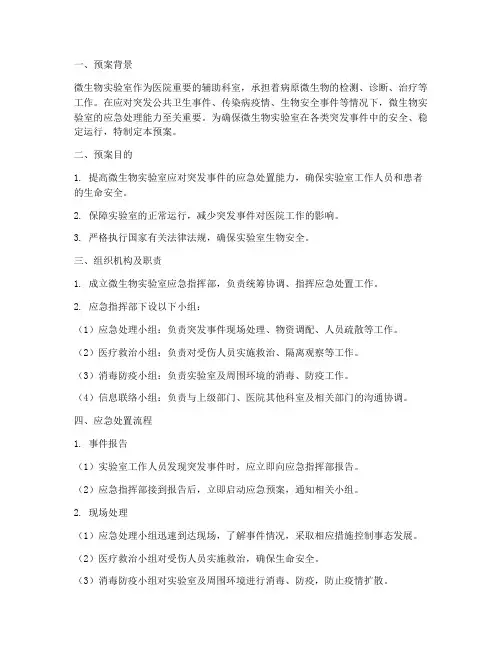 一、预案背景

微生物实验室作为医院重要的辅助科室，承担着病原微生物的检测、诊断、治疗等工作。在应对突发公共卫生事件、传染病疫情、生物安全事件等情况下，微生物实验室的应急处理能力至关重要。为确保微生物实验室在各类突发事件中的安全、稳定运行，特制定本预案。

二、预案目的

1. 提高微生物实验室应对突发事件的应急处置能力，确保实验室工作人员和患者的生命安全。

2. 保障实验室的正常运行，减少突发事件对医院工作的影响。

3. 严格执行国家有关法律法规，确保实验室生物安全。

三、组织机构及职责

1. 成立微生物实验室应急指挥部，负责统筹协调、指挥应急处置工作。

2. 应急指挥部下设以下小组：

（1）应急处理小组：负责突发事件现场处理、物资调配、人员疏散等工作。

（2）医疗救治小组：负责对受伤人员实施救治、隔离观察等工作。

（3）消毒防疫小组：负责实验室及周围环境的消毒、防疫工作。

（4）信息联络小组：负责与上级部门、医院其他科室及相关部门的沟通协调。

四、应急处置流程

1. 事件报告

（1）实验室工作人员发现突发事件时，应立即向应急指挥部报告。

（2）应急指挥部接到报告后，立即启动应急预案，通知相关小组。

2. 现场处理

（1）应急处理小组迅速到达现场，了解事件情况，采取相应措施控制事态发展。

（2）医疗救治小组对受伤人员实施救治，确保生命安全。

（3）消毒防疫小组对实验室及周围环境进行消毒、防疫，防止疫情扩散。